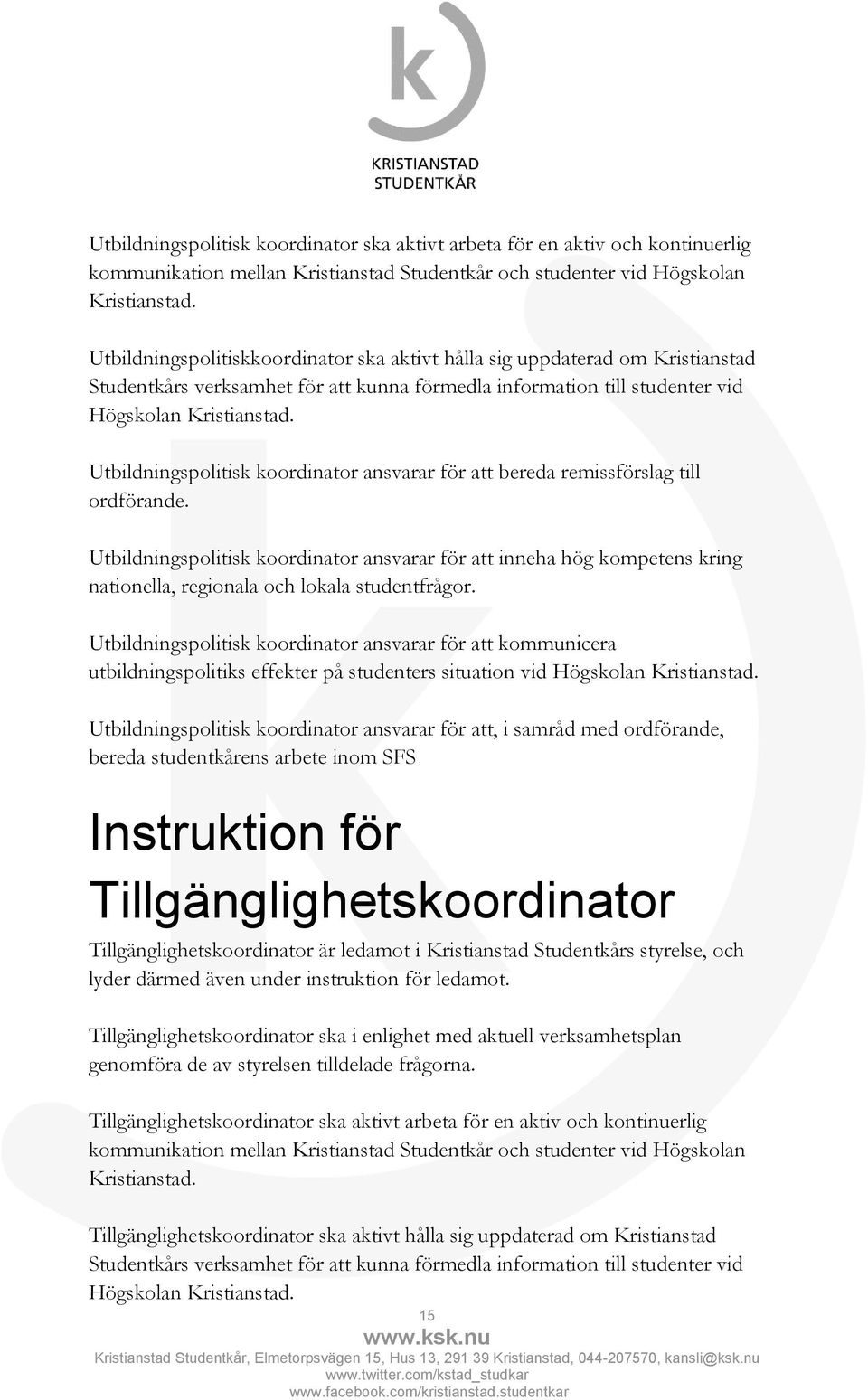 k
KRISTIANSTAD
STUDENTKÅR

Utbildningspolitisk koordinator ska aktivt arbeta för en aktiv och kontinuerlig kommunikation mellan Kristianstad Studentkår och studenter vid Högskolan Kristianstad.

Utbildningspolitiskkoordinator ska aktivt hålla sig uppdaterad om Kristianstad Studentkårs verksamhet för att kunna förmedla information till studenter vid Högskolan Kristianstad.

Utbildningspolitisk koordinator ansvarar för att bereda remissförslag till ordförande.

Utbildningspolitisk koordinator ansvarar för att inneha hög kompetens kring nationella, regionala och lokala studentfrågor.

Utbildningspolitisk koordinator ansvarar för att kommunicera utbildningspolitiks effekter på studenters situation vid Högskolan Kristianstad.

Utbildningspolitisk koordinator ansvarar för att, i samråd med ordförande, bereda studentkårens arbete inom SFS

Instruktion för Tillgänglighetskoordinator

Tillgänglighetskoordinator är ledamot i Kristianstad Studentkårs styrelse, och lyder därmed även under instruktion för ledamot.

Tillgänglighetskoordinator ska i enlighet med aktuell verksamhetsplan genomföra de av styrelsen tilldelade frågorna.

Tillgänglighetskoordinator ska aktivt arbeta för en aktiv och kontinuerlig kommunikation mellan Kristianstad Studentkår och studenter vid Högskolan Kristianstad.

Tillgänglighetskoordinator ska aktivt hålla sig uppdaterad om Kristianstad Studentkårs verksamhet för att kunna förmedla information till studenter vid Högskolan Kristianstad.

15

www.ksk.nu
Kristianstad Studentkår, Elmetorpsvägen 15, Hus 13, 291 39 Kristianstad, 044-207570, kansli@ksk.nu
www.twitter.com/kstad_studkar
www.facebook.com/kristianstad.studentkar